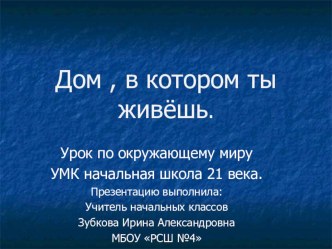 Дом , в котором ты живёшь.

Урок по окружающему миру
УМК начальная школа 21 века.
Презентацию выполнила:
Учитель начальных классов
Зубкова Ирина Александровна
МБОУ «РСШ №4»